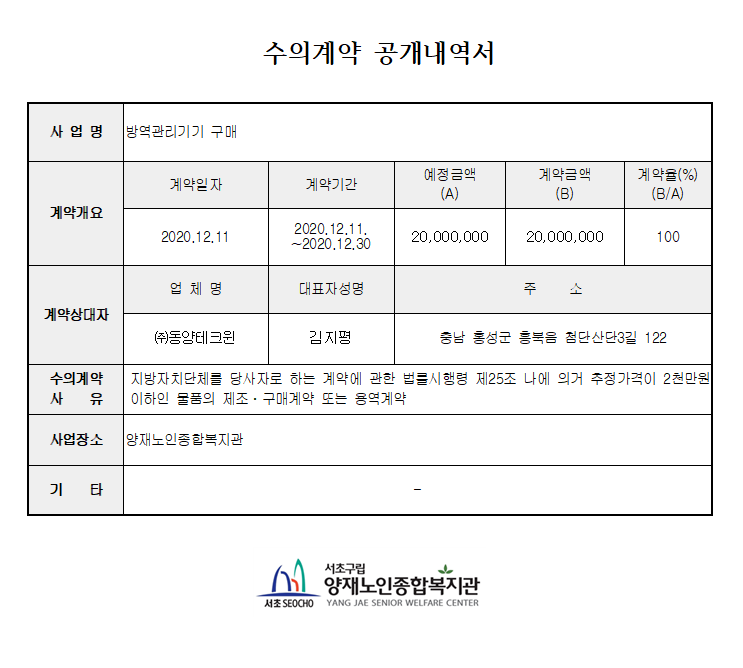 수의계약 공개내역서

| 사 업 명 | 방역관리기기 구매 | | | | |
|---|---|---|---|---|---|
| 계약개요 | 계약일자 | 계약기간 | 예정금액 (A) | 계약금액 (B) | 계약율(%) (B/A) |
| | 2020.12.11 | 2020.12.11. ~2020.12.30 | 20,000,000 | 20,000,000 | 100 |
| 계약상대자 | 업 체 명 | 대표자성명 | 주 소 | | |
| | ㈜동양테크윈 | 김지평 | 충남 홍성군 홍북읍 첨단산단3길 122 | | |
| 수의계약 사 유 | 지방자치단체를 당사자로 하는 계약에 관한 법률시행령 제25조 나에 의거 추정가격이 2천만원 이하인 물품의 제조·구매계약 또는 용역계약 | | | | |
| 사업장소 | 양재노인종합복지관 | | | | |
| 기 타 | - | | | | |

서초 SEOCHO
서초구립
양재노인종합복지관
YANG JAE SENIOR WELFARE CENTER